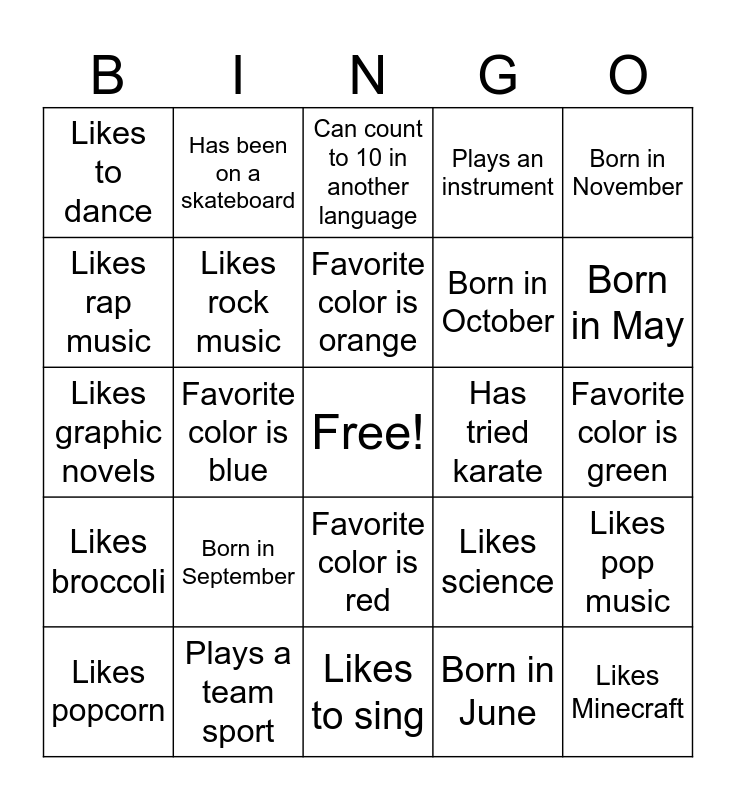 | B | I | N | G | O |
|---|---|---|---|---|
| Likes to dance | Has been on a skateboard | Can count to 10 in another language | Plays an instrument | Born in November |
| Likes rap music | Likes rock music | Favorite color is orange | Born in October | Born in May |
| Likes graphic novels | Favorite color is blue | Free! | Has tried karate | Favorite color is green |
| Likes broccoli | Born in September | Favorite color is red | Likes science | Likes pop music |
| Likes popcorn | Plays a team sport | Likes to sing | Born in June | Likes Minecraft |